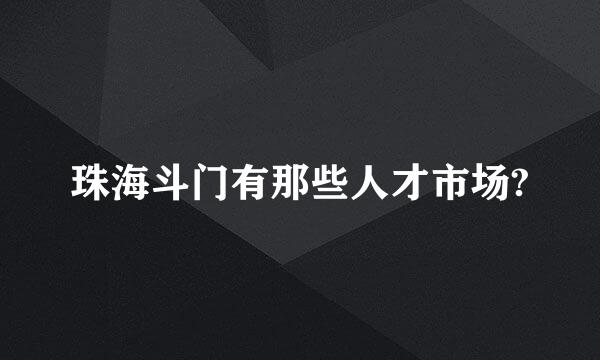 珠海斗门有那些人才市场?